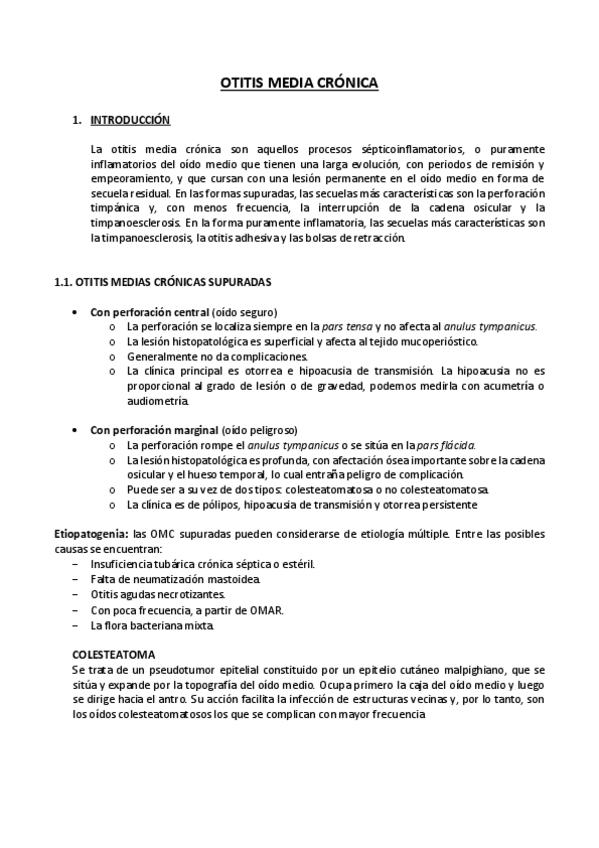 OTITIS MEDIA CRÓNICA

1. INTRODUCCIÓN

La otitis media crónica son aquellos procesos sépticoinflamatorios, o puramente inflamatorios del oído medio que tienen una larga evolución, con periodos de remisión y empeoramiento, y que cursan con una lesión permanente en el oído medio en forma de secuela residual. En las formas supuradas, las secuelas más características son la perforación timpánica y, con menos frecuencia, la interrupción de la cadena osicular y la timpanoesclerosis. En la forma puramente inflamatoria, las secuelas más características son la timpanoesclerosis, la otitis adhesiva y las bolsas de retracción.

1.1. OTITIS MEDIAS CRÓNICAS SUPURADAS

• Con perforación central (oído seguro)
  o La perforación se localiza siempre en la pars tensa y no afecta al anulus tympanicus.
  o La lesión histopatológica es superficial y afecta al tejido mucoperióstico.
  o Generalmente no da complicaciones.
  o La clínica principal es otorrea e hipoacusia de transmisión. La hipoacusia no es proporcional al grado de lesión o de gravedad, podemos medirla con acumetría o audiometría.

• Con perforación marginal (oído peligroso)
  o La perforación rompe el anulus tympanicus o se sitúa en la pars flácida.
  o La lesión histopatológica es profunda, con afectación ósea importante sobre la cadena osicular y el hueso temporal, lo cual entraña peligro de complicación.
  o Puede ser a su vez de dos tipos: colesteatomatosa o no colesteatomatosa.
  o La clínica es de pólipos, hipoacusia de transmisión y otorrea persistente

Etiopatogenia: las OMC supuradas pueden considerarse de etiología múltiple. Entre las posibles causas se encuentran:
– Insuficiencia tubárica crónica séptica o estéril.
– Falta de neumatización mastoidea.
– Otitis agudas necrotizantes.
– Con poca frecuencia, a partir de OMAR.
– La flora bacteriana mixta.

COLESTEATOMA
Se trata de un pseudotumor epitelial constituido por un epitelio cutáneo malpighiano, que se sitúa y expande por la topografía del oído medio. Ocupa primero la caja del oído medio y luego se dirige hacia el antro. Su acción facilita la infección de estructuras vecinas y, por lo tanto, son los oídos colesteatomatosos los que se complican con mayor frecuencia